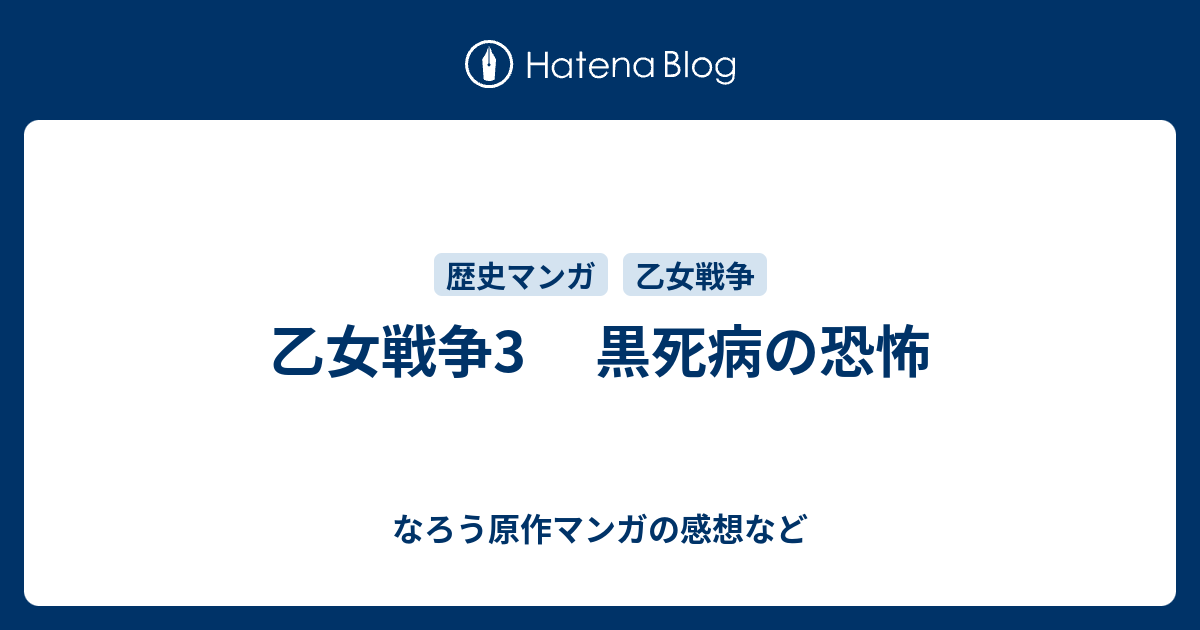 Hatena Blog

歴史マンガ　乙女戦争

乙女戦争3　黒死病の恐怖

なろう原作マンガの感想など